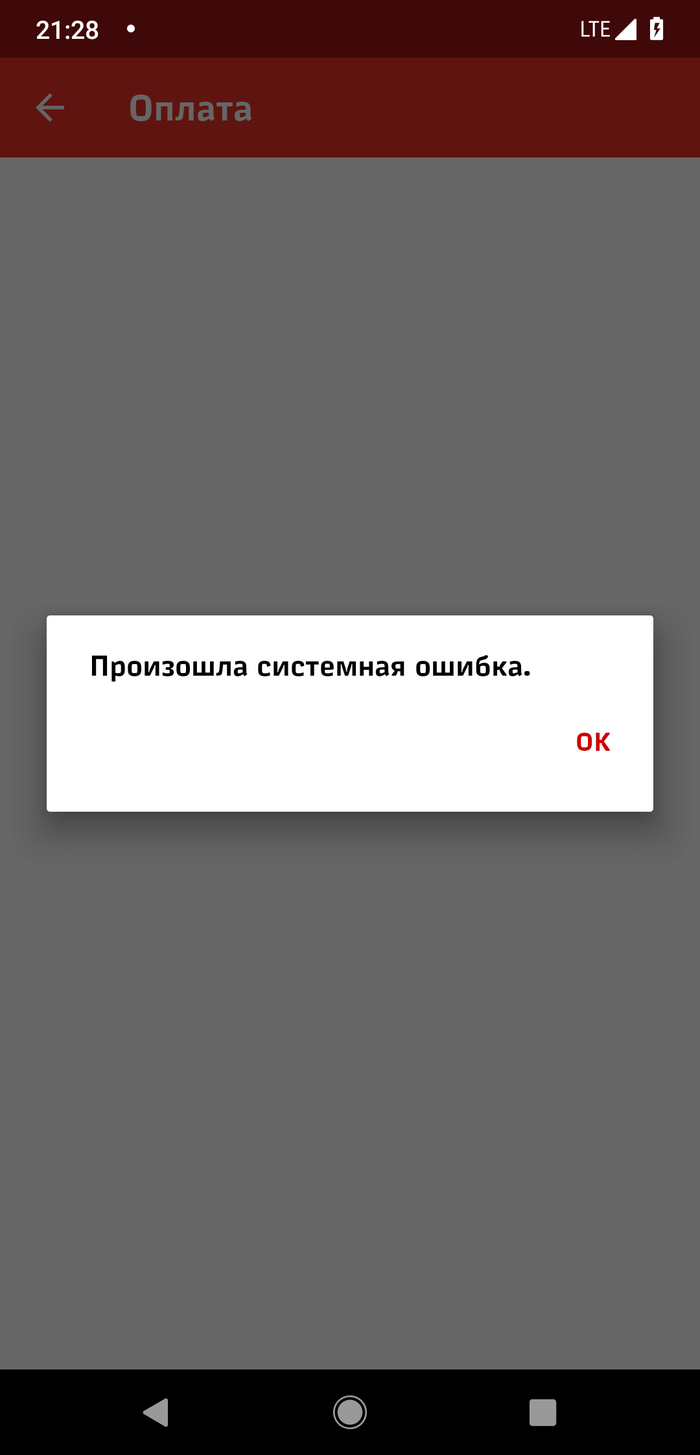 21:28 •
LTE

Оплата

Произошла системная ошибка.

OK